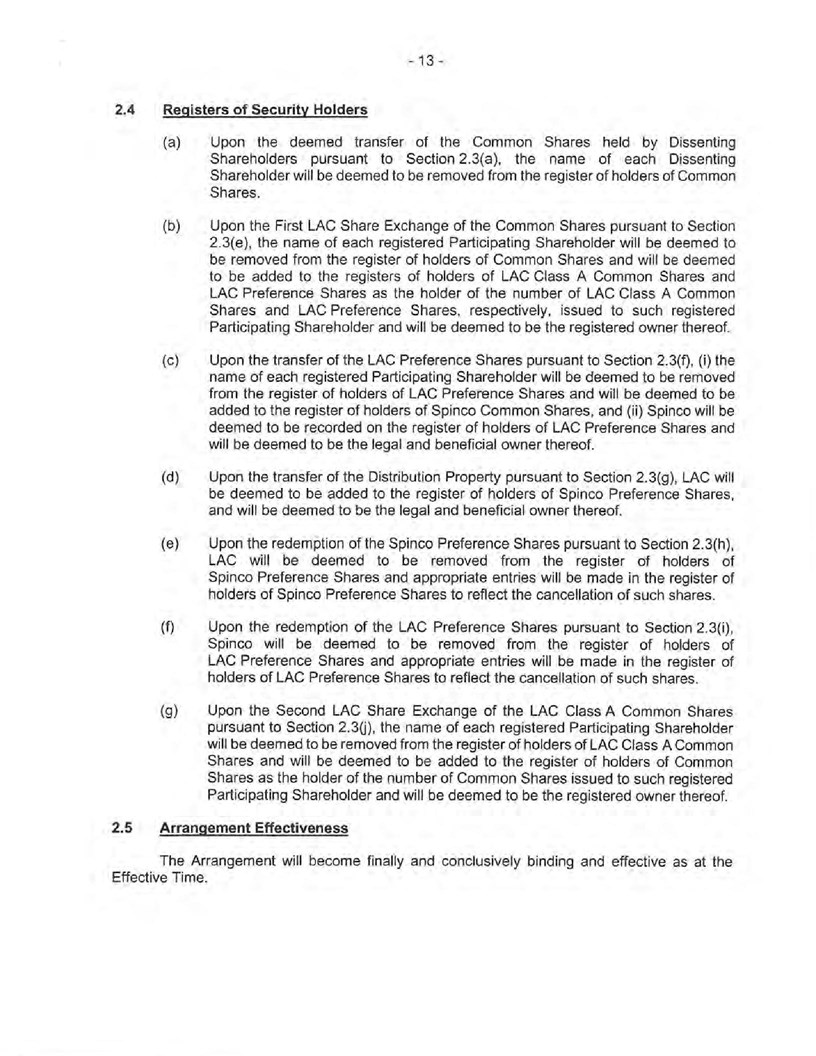 - 13 -

2.4 Registers of Security Holders

(a) Upon the deemed transfer of the Common Shares held by Dissenting Shareholders pursuant to Section 2.3(a), the name of each Dissenting Shareholder will be deemed to be removed from the register of holders of Common Shares.

(b) Upon the First LAC Share Exchange of the Common Shares pursuant to Section 2.3(e), the name of each registered Participating Shareholder will be deemed to be removed from the register of holders of Common Shares and will be deemed to be added to the registers of holders of LAC Class A Common Shares and LAC Preference Shares as the holder of the number of LAC Class A Common Shares and LAC Preference Shares, respectively, issued to such registered Participating Shareholder and will be deemed to be the registered owner thereof.

(c) Upon the transfer of the LAC Preference Shares pursuant to Section 2.3(f), (i) the name of each registered Participating Shareholder will be deemed to be removed from the register of holders of LAC Preference Shares and will be deemed to be added to the register of holders of Spinco Common Shares, and (ii) Spinco will be deemed to be recorded on the register of holders of LAC Preference Shares and will be deemed to be the legal and beneficial owner thereof.

(d) Upon the transfer of the Distribution Property pursuant to Section 2.3(g), LAC will be deemed to be added to the register of holders of Spinco Preference Shares, and will be deemed to be the legal and beneficial owner thereof.

(e) Upon the redemption of the Spinco Preference Shares pursuant to Section 2.3(h), LAC will be deemed to be removed from the register of holders of Spinco Preference Shares and appropriate entries will be made in the register of holders of Spinco Preference Shares to reflect the cancellation of such shares.

(f) Upon the redemption of the LAC Preference Shares pursuant to Section 2.3(i), Spinco will be deemed to be removed from the register of holders of LAC Preference Shares and appropriate entries will be made in the register of holders of LAC Preference Shares to reflect the cancellation of such shares.

(g) Upon the Second LAC Share Exchange of the LAC Class A Common Shares pursuant to Section 2.3(j), the name of each registered Participating Shareholder will be deemed to be removed from the register of holders of LAC Class A Common Shares and will be deemed to be added to the register of holders of Common Shares as the holder of the number of Common Shares issued to such registered Participating Shareholder and will be deemed to be the registered owner thereof.

2.5 Arrangement Effectiveness

The Arrangement will become finally and conclusively binding and effective as at the Effective Time.